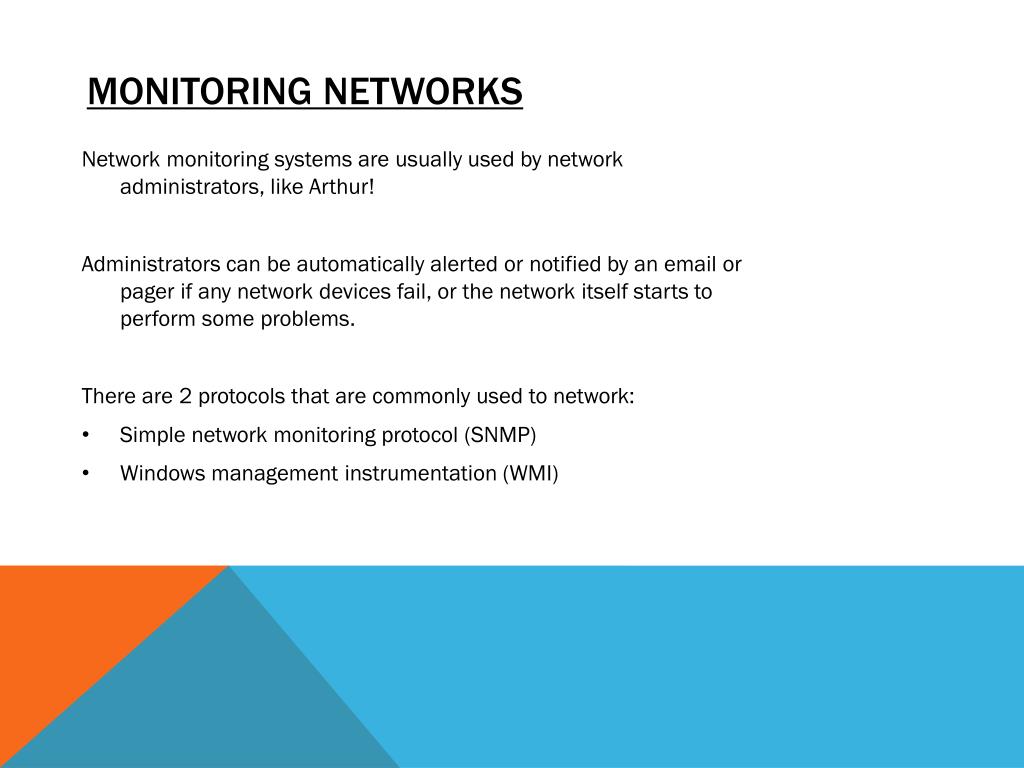 MONITORING NETWORKS

Network monitoring systems are usually used by network administrators, like Arthur!

Administrators can be automatically alerted or notified by an email or pager if any network devices fail, or the network itself starts to perform some problems.

There are 2 protocols that are commonly used to network:

• Simple network monitoring protocol (SNMP)
• Windows management instrumentation (WMI)